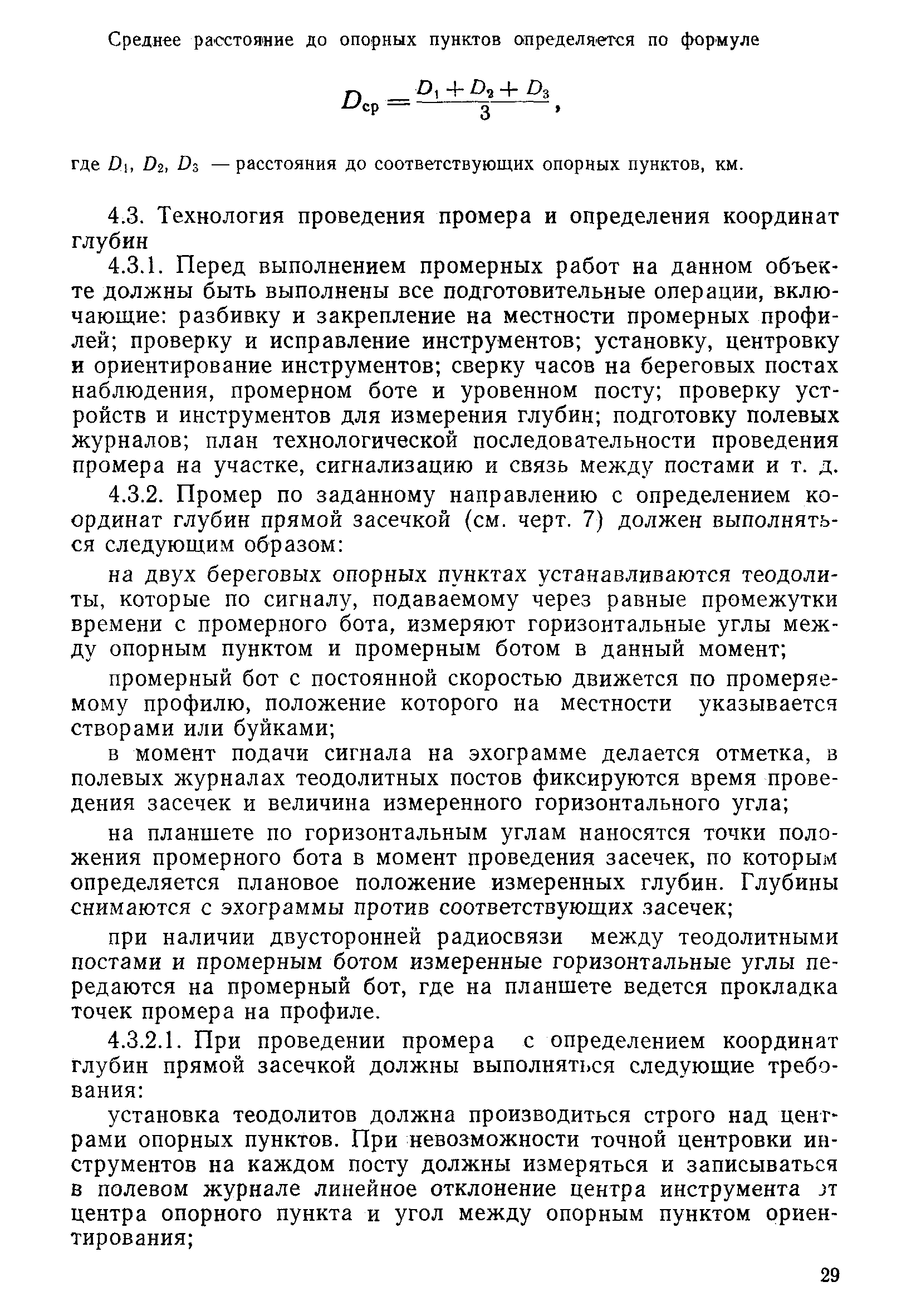 Среднее расстояние до опорных пунктов определяется по формуле

$D_{ср} = \frac{D_1 + D_2 + D_3}{3}$,

где $D_1$, $D_2$, $D_3$ — расстояния до соответствующих опорных пунктов, км.

4.3. Технология проведения промера и определения координат глубин

4.3.1. Перед выполнением промерных работ на данном объекте должны быть выполнены все подготовительные операции, включающие: разбивку и закрепление на местности промерных профилей; проверку и исправление инструментов; установку, центровку и ориентирование инструментов; сверку часов на береговых постах наблюдения, промерном боте и уровенном посту; проверку устройств и инструментов для измерения глубин; подготовку полевых журналов; план технологической последовательности проведения промера на участке, сигнализацию и связь между постами и т. д.

4.3.2. Промер по заданному направлению с определением координат глубин прямой засечкой (см. черт. 7) должен выполняться следующим образом:

на двух береговых опорных пунктах устанавливаются теодолиты, которые по сигналу, подаваемому через равные промежутки времени с промерного бота, измеряют горизонтальные углы между опорным пунктом и промерным ботом в данный момент;

промерный бот с постоянной скоростью движется по промеряемому профилю, положение которого на местности указывается створами или буйками;

в момент подачи сигнала на эхограмме делается отметка, в полевых журналах теодолитных постов фиксируются время проведения засечек и величина измеренного горизонтального угла;

на планшете по горизонтальным углам наносятся точки положения промерного бота в момент проведения засечек, по которым определяется плановое положение измеренных глубин. Глубины снимаются с эхограммы против соответствующих засечек;

при наличии двусторонней радиосвязи между теодолитными постами и промерным ботом измеренные горизонтальные углы передаются на промерный бот, где на планшете ведется прокладка точек промера на профиле.

4.3.2.1. При проведении промера с определением координат глубин прямой засечкой должны выполняться следующие требования:

установка теодолитов должна производиться строго над центрами опорных пунктов. При невозможности точной центровки инструментов на каждом посту должны измеряться и записываться в полевом журнале линейное отклонение центра инструмента от центра опорного пункта и угол между опорным пунктом ориентирования;

29